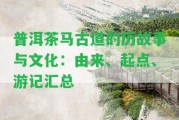 普洱茶马古道的历故事与文化：由来、起点、游记汇总